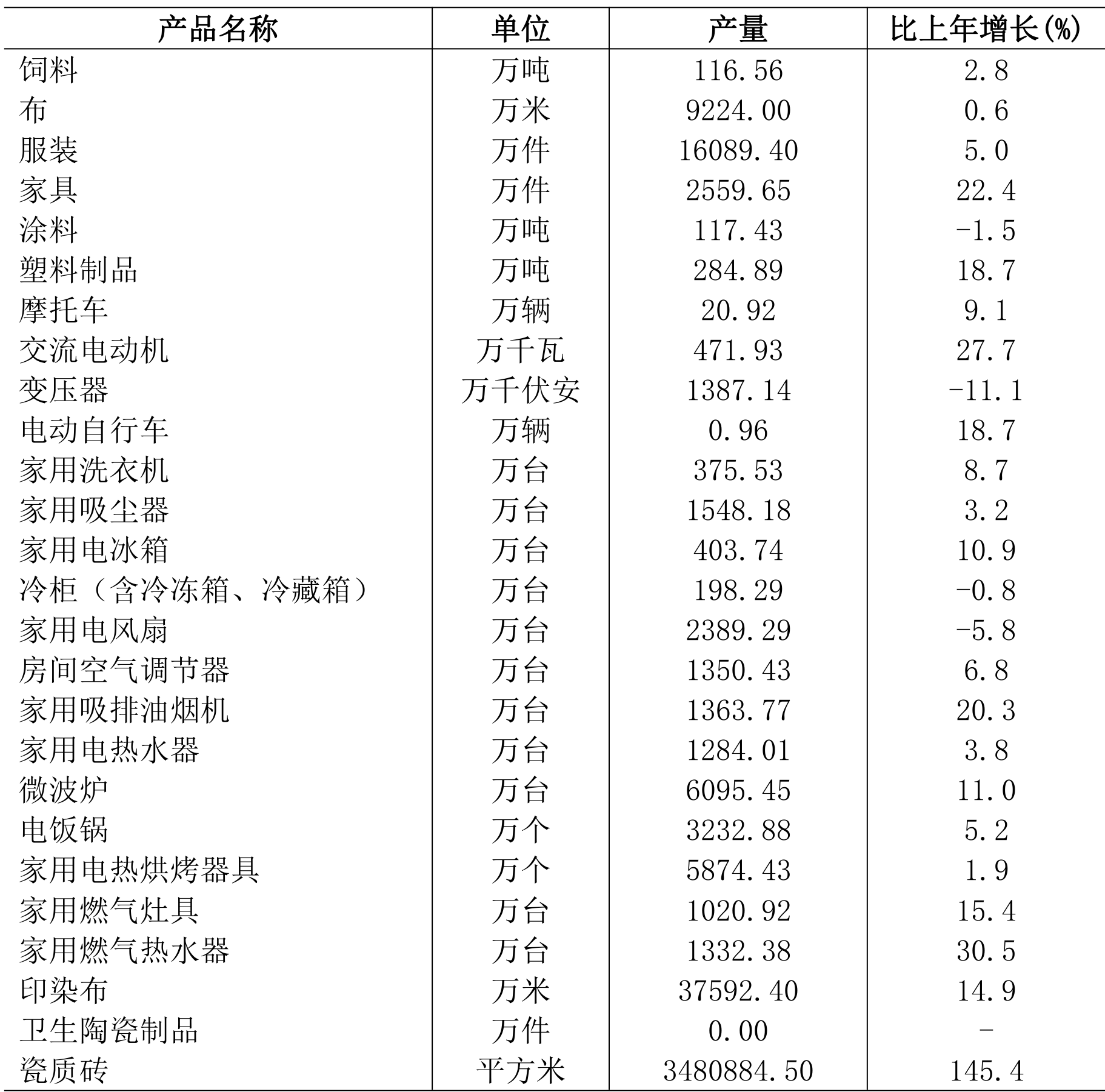 | 产品名称 | 单位 | 产量 | 比上年增长(%) |
|---|---|---|---|
| 饲料 | 万吨 | 116.56 | 2.8 |
| 布 | 万米 | 9224.00 | 0.6 |
| 服装 | 万件 | 16089.40 | 5.0 |
| 家具 | 万件 | 2559.65 | 22.4 |
| 涂料 | 万吨 | 117.43 | -1.5 |
| 塑料制品 | 万吨 | 284.89 | 18.7 |
| 摩托车 | 万辆 | 20.92 | 9.1 |
| 交流电动机 | 万千瓦 | 471.93 | 27.7 |
| 变压器 | 万千伏安 | 1387.14 | -11.1 |
| 电动自行车 | 万辆 | 0.96 | 18.7 |
| 家用洗衣机 | 万台 | 375.53 | 8.7 |
| 家用吸尘器 | 万台 | 1548.18 | 3.2 |
| 家用电冰箱 | 万台 | 403.74 | 10.9 |
| 冷柜（含冷冻箱、冷藏箱） | 万台 | 198.29 | -0.8 |
| 家用电风扇 | 万台 | 2389.29 | -5.8 |
| 房间空气调节器 | 万台 | 1350.43 | 6.8 |
| 家用吸排油烟机 | 万台 | 1363.77 | 20.3 |
| 家用电热水器 | 万台 | 1284.01 | 3.8 |
| 微波炉 | 万台 | 6095.45 | 11.0 |
| 电饭锅 | 万个 | 3232.88 | 5.2 |
| 家用电热烘烤器具 | 万个 | 5874.43 | 1.9 |
| 家用燃气灶具 | 万台 | 1020.92 | 15.4 |
| 家用燃气热水器 | 万台 | 1332.38 | 30.5 |
| 印染布 | 万米 | 37592.40 | 14.9 |
| 卫生陶瓷制品 | 万件 | 0.00 | - |
| 瓷质砖 | 平方米 | 3480884.50 | 145.4 |